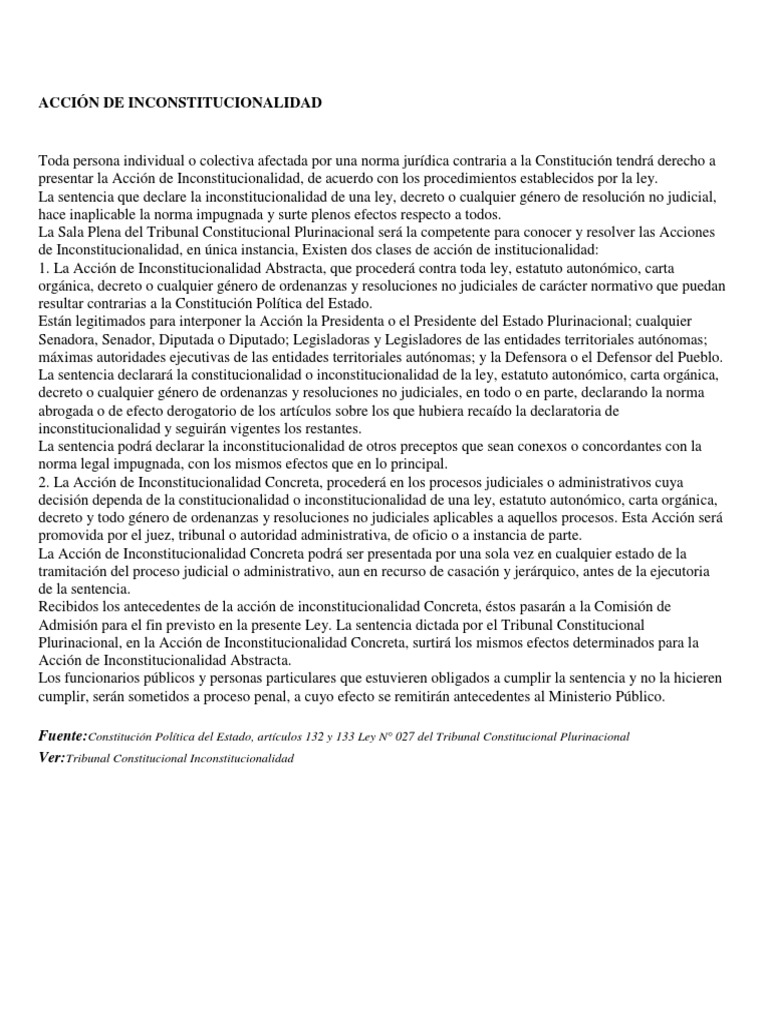 ACCIÓN DE INCONSTITUCIONALIDAD

Toda persona individual o colectiva afectada por una norma jurídica contraria a la Constitución tendrá derecho a presentar la Acción de Inconstitucionalidad, de acuerdo con los procedimientos establecidos por la ley.
La sentencia que declare la inconstitucionalidad de una ley, decreto o cualquier género de resolución no judicial, hace inaplicable la norma impugnada y surte plenos efectos respecto a todos.
La Sala Plena del Tribunal Constitucional Plurinacional será la competente para conocer y resolver las Acciones de Inconstitucionalidad, en única instancia, Existen dos clases de acción de institucionalidad:
1. La Acción de Inconstitucionalidad Abstracta, que procederá contra toda ley, estatuto autonómico, carta orgánica, decreto o cualquier género de ordenanzas y resoluciones no judiciales de carácter normativo que puedan resultar contrarias a la Constitución Política del Estado.
Están legitimados para interponer la Acción la Presidenta o el Presidente del Estado Plurinacional; cualquier Senadora, Senador, Diputada o Diputado; Legisladoras y Legisladores de las entidades territoriales autónomas; máximas autoridades ejecutivas de las entidades territoriales autónomas; y la Defensora o el Defensor del Pueblo.
La sentencia declarará la constitucionalidad o inconstitucionalidad de la ley, estatuto autonómico, carta orgánica, decreto o cualquier género de ordenanzas y resoluciones no judiciales, en todo o en parte, declarando la norma abrogada o de efecto derogatorio de los artículos sobre los que hubiera recaído la declaratoria de inconstitucionalidad y seguirán vigentes los restantes.
La sentencia podrá declarar la inconstitucionalidad de otros preceptos que sean conexos o concordantes con la norma legal impugnada, con los mismos efectos que en lo principal.
2. La Acción de Inconstitucionalidad Concreta, procederá en los procesos judiciales o administrativos cuya decisión dependa de la constitucionalidad o inconstitucionalidad de una ley, estatuto autonómico, carta orgánica, decreto y todo género de ordenanzas y resoluciones no judiciales aplicables a aquellos procesos. Esta Acción será promovida por el juez, tribunal o autoridad administrativa, de oficio o a instancia de parte.
La Acción de Inconstitucionalidad Concreta podrá ser presentada por una sola vez en cualquier estado de la tramitación del proceso judicial o administrativo, aun en recurso de casación y jerárquico, antes de la ejecutoria de la sentencia.
Recibidos los antecedentes de la acción de inconstitucionalidad Concreta, éstos pasarán a la Comisión de Admisión para el fin previsto en la presente Ley. La sentencia dictada por el Tribunal Constitucional Plurinacional, en la Acción de Inconstitucionalidad Concreta, surtirá los mismos efectos determinados para la Acción de Inconstitucionalidad Abstracta.
Los funcionarios públicos y personas particulares que estuvieren obligados a cumplir la sentencia y no la hicieren cumplir, serán sometidos a proceso penal, a cuyo efecto se remitirán antecedentes al Ministerio Público.

Fuente:Constitución Política del Estado, artículos 132 y 133 Ley N° 027 del Tribunal Constitucional Plurinacional
Ver:Tribunal Constitucional Inconstitucionalidad